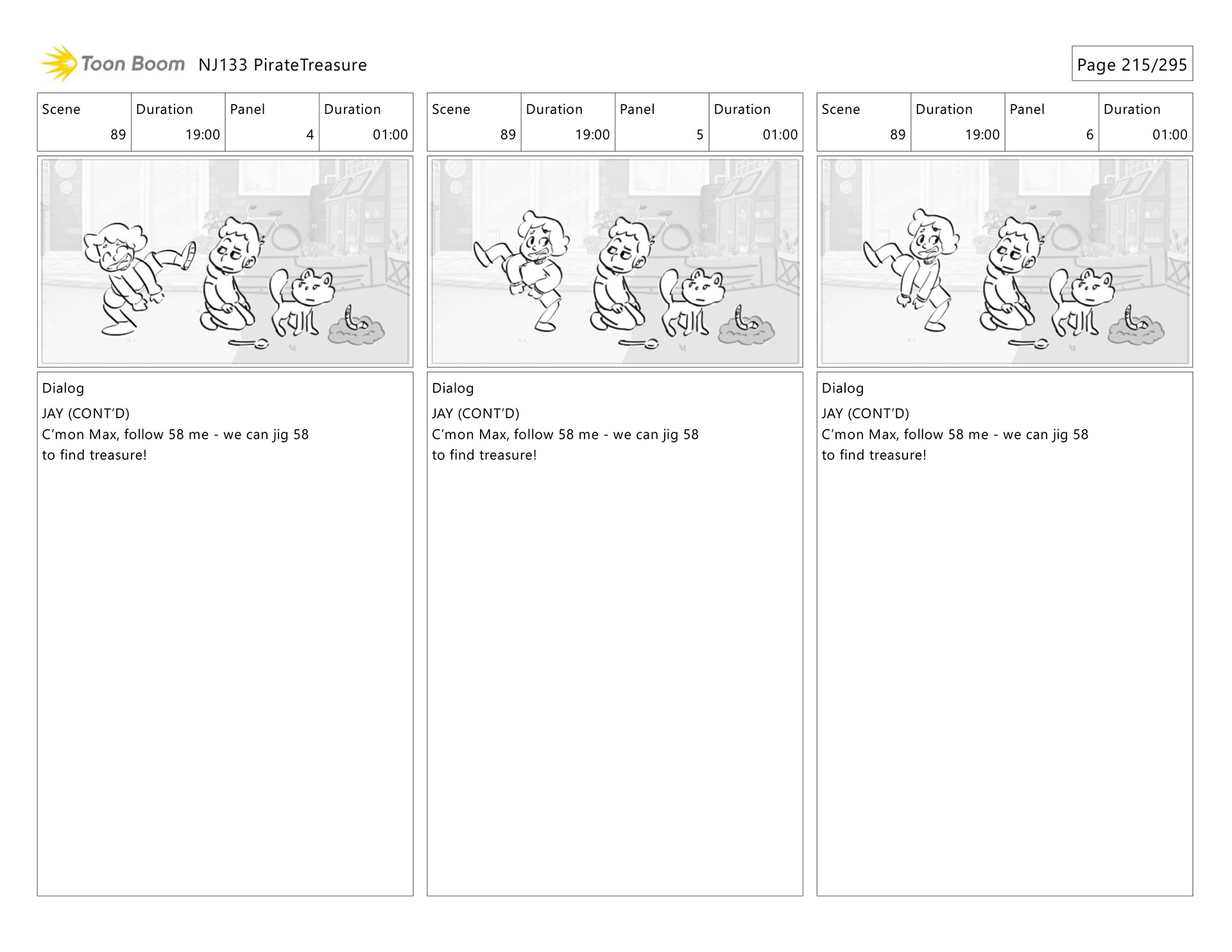 Toon Boom NJ133 PirateTreasure

Page 215/295

| Scene | Duration | Panel | Duration |
|---|---|---|---|
| 89 | 19:00 | 4 | 01:00 |

Dialog
JAY (CONT'D)
C'mon Max, follow 58 me - we can jig 58 to find treasure!

| Scene | Duration | Panel | Duration |
|---|---|---|---|
| 89 | 19:00 | 5 | 01:00 |

Dialog
JAY (CONT'D)
C'mon Max, follow 58 me - we can jig 58 to find treasure!

| Scene | Duration | Panel | Duration |
|---|---|---|---|
| 89 | 19:00 | 6 | 01:00 |

Dialog
JAY (CONT'D)
C'mon Max, follow 58 me - we can jig 58 to find treasure!